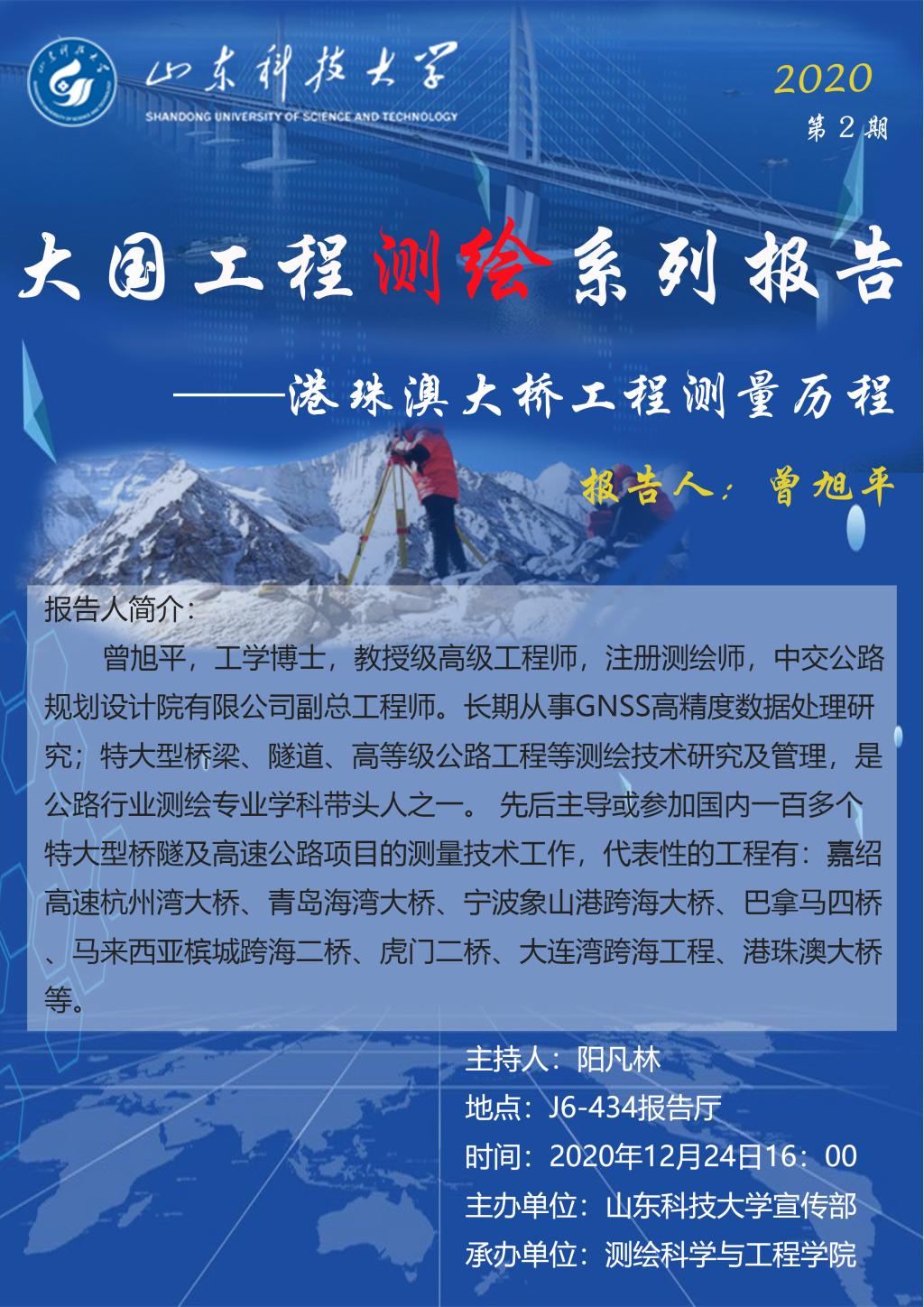 山东科技大学
SHANDONG UNIVERSITY OF SCIENCE AND TECHNOLOGY

2020
第 2 期

大国工程测绘系列报告

——港珠澳大桥工程测量历程

报告人：曾旭平

报告人简介：

曾旭平，工学博士，教授级高级工程师，注册测绘师，中交公路规划设计院有限公司副总工程师。长期从事GNSS高精度数据处理研究；特大型桥梁、隧道、高等级公路工程等测绘技术研究及管理，是公路行业测绘专业学科带头人之一。 先后主导或参加国内一百多个特大型桥隧及高速公路项目的测量技术工作，代表性的工程有：嘉绍高速杭州湾大桥、青岛海湾大桥、宁波象山港跨海大桥、巴拿马四桥、马来西亚槟城跨海二桥、虎门二桥、大连湾跨海工程、港珠澳大桥等。

主持人：阳凡林
地点：J6-434报告厅
时间：2020年12月24日16：00
主办单位：山东科技大学宣传部
承办单位：测绘科学与工程学院